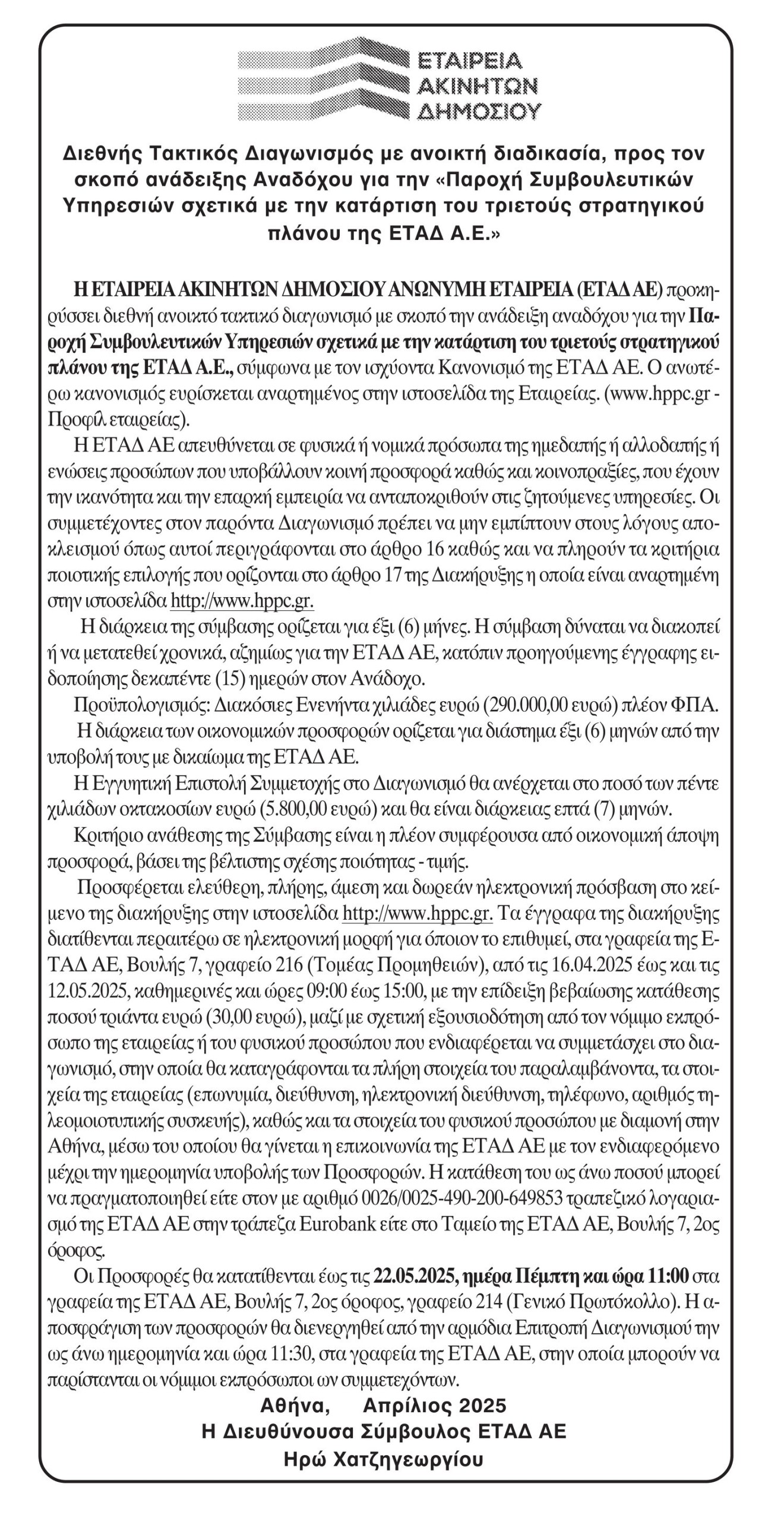 ΕΤΑΙΡΕΙΑ ΑΚΙΝΗΤΩΝ ΔΗΜΟΣΙΟΥ

Διεθνής Τακτικός Διαγωνισμός με ανοικτή διαδικασία, προς τον σκοπό ανάδειξης Αναδόχου για την «Παροχή Συμβουλευτικών Υπηρεσιών σχετικά με την κατάρτιση του τριετούς στρατηγικού πλάνου της ΕΤΑΔ Α.Ε.»

Η ΕΤΑΙΡΕΙΑ ΑΚΙΝΗΤΩΝ ΔΗΜΟΣΙΟΥ ΑΝΩΝΥΜΗ ΕΤΑΙΡΕΙΑ (ΕΤΑΔ ΑΕ) προκηρύσσει διεθνή ανοικτό τακτικό διαγωνισμό με σκοπό την ανάδειξη αναδόχου για την Παροχή Συμβουλευτικών Υπηρεσιών σχετικά με την κατάρτιση του τριετούς στρατηγικού πλάνου της ΕΤΑΔ Α.Ε., σύμφωνα με τον ισχύοντα Κανονισμό της ΕΤΑΔ ΑΕ. Ο ανωτέρω κανονισμός ευρίσκεται αναρτημένος στην ιστοσελίδα της Εταιρείας. (www.hppc.gr - Προφίλ εταιρείας).

Η ΕΤΑΔ ΑΕ απευθύνεται σε φυσικά ή νομικά πρόσωπα της ημεδαπής ή αλλοδαπής ή ενώσεις προσώπων που υποβάλλουν κοινή προσφορά καθώς και κοινοπραξίες, που έχουν την ικανότητα και την επαρκή εμπειρία να ανταποκριθούν στις ζητούμενες υπηρεσίες. Οι συμμετέχοντες στον παρόντα Διαγωνισμό πρέπει να μην εμπίπτουν στους λόγους αποκλεισμού όπως αυτοί περιγράφονται στο άρθρο 16 καθώς και να πληρούν τα κριτήρια ποιοτικής επιλογής που ορίζονται στο άρθρο 17 της Διακήρυξης η οποία είναι αναρτημένη στην ιστοσελίδα http://www.hppc.gr.

Η διάρκεια της σύμβασης ορίζεται για έξι (6) μήνες. Η σύμβαση δύναται να διακοπεί ή να μετατεθεί χρονικά, αζημίως για την ΕΤΑΔ ΑΕ, κατόπιν προηγούμενης έγγραφης ειδοποίησης δεκαπέντε (15) ημερών στον Ανάδοχο.

Προϋπολογισμός: Διακόσιες Ενενήντα χιλιάδες ευρώ (290.000,00 ευρώ) πλέον ΦΠΑ.

Η διάρκεια των οικονομικών προσφορών ορίζεται για διάστημα έξι (6) μηνών από την υποβολή τους με δικαίωμα της ΕΤΑΔ ΑΕ.

Η Εγγυητική Επιστολή Συμμετοχής στο Διαγωνισμό θα ανέρχεται στο ποσό των πέντε χιλιάδων οκτακοσίων ευρώ (5.800,00 ευρώ) και θα είναι διάρκειας επτά (7) μηνών.

Κριτήριο ανάθεσης της Σύμβασης είναι η πλέον συμφέρουσα από οικονομική άποψη προσφορά, βάσει της βέλτιστης σχέσης ποιότητας - τιμής.

Προσφέρεται ελεύθερη, πλήρης, άμεση και δωρεάν ηλεκτρονική πρόσβαση στο κείμενο της διακήρυξης στην ιστοσελίδα http://www.hppc.gr. Τα έγγραφα της διακήρυξης διατίθενται περαιτέρω σε ηλεκτρονική μορφή για όποιον το επιθυμεί, στα γραφεία της ΕΤΑΔ ΑΕ, Βουλής 7, γραφείο 216 (Τομέας Προμηθειών), από τις 16.04.2025 έως και τις 12.05.2025, καθημερινές και ώρες 09:00 έως 15:00, με την επίδειξη βεβαίωσης κατάθεσης ποσού τριάντα ευρώ (30,00 ευρώ), μαζί με σχετική εξουσιοδότηση από τον νόμιμο εκπρόσωπο της εταιρείας ή του φυσικού προσώπου που ενδιαφέρεται να συμμετάσχει στο διαγωνισμό, στην οποία θα καταγράφονται τα πλήρη στοιχεία του παραλαμβάνοντα, τα στοιχεία της εταιρείας (επωνυμία, διεύθυνση, ηλεκτρονική διεύθυνση, τηλέφωνο, αριθμός τηλεομοιοτυπικής συσκευής), καθώς και τα στοιχεία του φυσικού προσώπου με διαμονή στην Αθήνα, μέσω του οποίου θα γίνεται η επικοινωνία της ΕΤΑΔ ΑΕ με τον ενδιαφερόμενο μέχρι την ημερομηνία υποβολής των Προσφορών. Η κατάθεση του ως άνω ποσού μπορεί να πραγματοποιηθεί είτε στον με αριθμό 0026/0025-490-200-649853 τραπεζικό λογαριασμό της ΕΤΑΔ ΑΕ στην τράπεζα Eurobank είτε στο Ταμείο της ΕΤΑΔ ΑΕ, Βουλής 7, 2ος όροφος.

Οι Προσφορές θα κατατίθενται έως τις 22.05.2025, ημέρα Πέμπτη και ώρα 11:00 στα γραφεία της ΕΤΑΔ ΑΕ, Βουλής 7, 2ος όροφος, γραφείο 214 (Γενικό Πρωτόκολλο). Η αποσφράγιση των προσφορών θα διενεργηθεί από την αρμόδια Επιτροπή Διαγωνισμού την ως άνω ημερομηνία και ώρα 11:30, στα γραφεία της ΕΤΑΔ ΑΕ, στην οποία μπορούν να παρίστανται οι νόμιμοι εκπρόσωποι ων συμμετεχόντων.

Αθήνα, Απρίλιος 2025
Η Διευθύνουσα Σύμβουλος ΕΤΑΔ ΑΕ
Ηρώ Χατζηγεωργίου